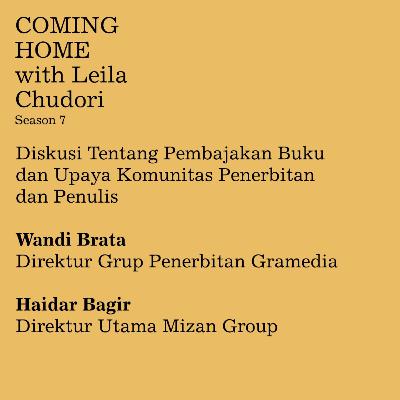 COMING HOME with Leila Chudori
Season 7

Diskusi Tentang Pembajakan Buku dan Upaya Komunitas Penerbitan dan Penulis

Wandi Brata
Direktur Grup Penerbitan Gramedia

Haidar Bagir
Direktur Utama Mizan Group